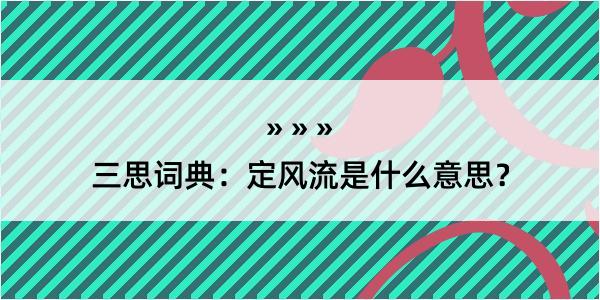 » » »

三思词典：定风流是什么意思？